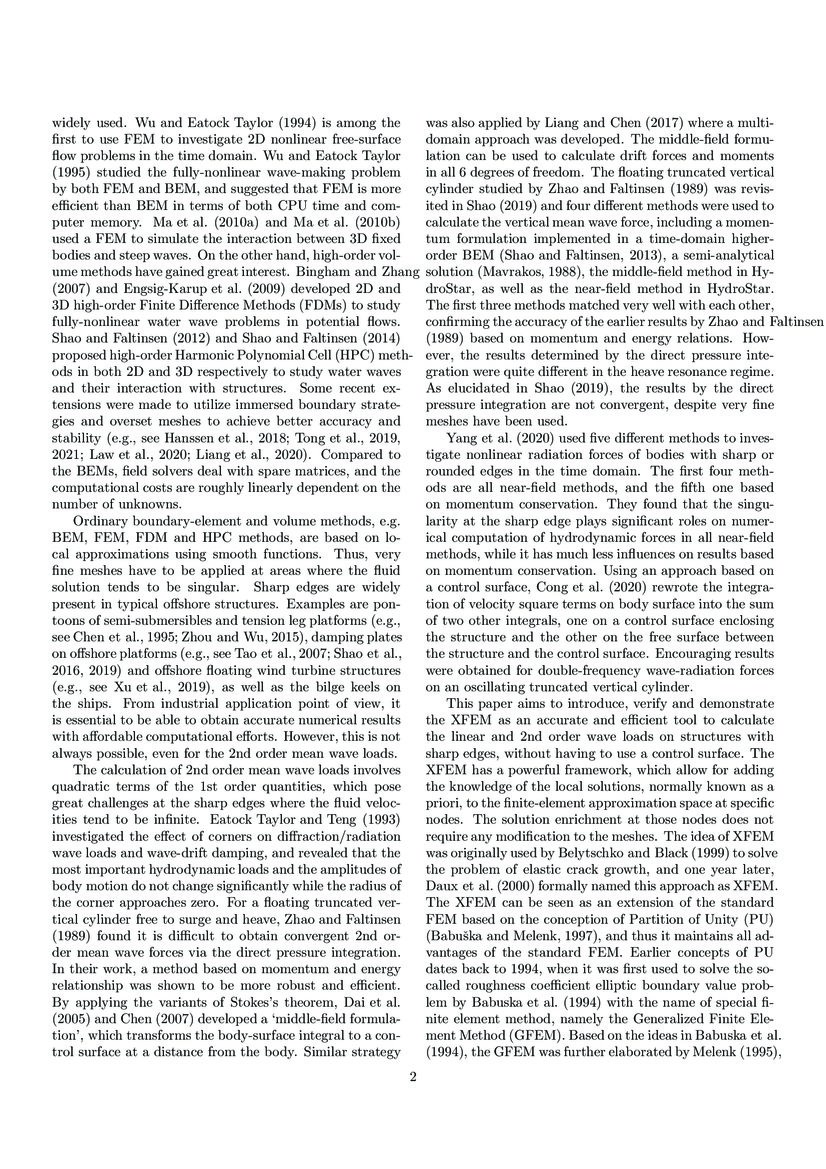 widely used. Wu and Eatock Taylor (1994) is among the first to use FEM to investigate 2D nonlinear free-surface flow problems in the time domain. Wu and Eatock Taylor (1995) studied the fully-nonlinear wave-making problem by both FEM and BEM, and suggested that FEM is more efficient than BEM in terms of both CPU time and computer memory. Ma et al. (2010a) and Ma et al. (2010b) used a FEM to simulate the interaction between 3D fixed bodies and steep waves. On the other hand, high-order volume methods have gained great interest. Bingham and Zhang (2007) and Engsig-Karup et al. (2009) developed 2D and 3D high-order Finite Difference Methods (FDMs) to study fully-nonlinear water wave problems in potential flows. Shao and Faltinsen (2012) and Shao and Faltinsen (2014) proposed high-order Harmonic Polynomial Cell (HPC) methods in both 2D and 3D respectively to study water waves and their interaction with structures. Some recent extensions were made to utilize immersed boundary strategies and overset meshes to achieve better accuracy and stability (e.g., see Hanssen et al., 2018; Tong et al., 2019, 2021; Law et al., 2020; Liang et al., 2020). Compared to the BEMs, field solvers deal with spare matrices, and the computational costs are roughly linearly dependent on the number of unknowns.

Ordinary boundary-element and volume methods, e.g. BEM, FEM, FDM and HPC methods, are based on local approximations using smooth functions. Thus, very fine meshes have to be applied at areas where the fluid solution tends to be singular. Sharp edges are widely present in typical offshore structures. Examples are pontoons of semi-submersibles and tension leg platforms (e.g., see Chen et al., 1995; Zhou and Wu, 2015), damping plates on offshore platforms (e.g., see Tao et al., 2007; Shao et al., 2016, 2019) and offshore floating wind turbine structures (e.g., see Xu et al., 2019), as well as the bilge keels on the ships. From industrial application point of view, it is essential to be able to obtain accurate numerical results with affordable computational efforts. However, this is not always possible, even for the 2nd order mean wave loads.

The calculation of 2nd order mean wave loads involves quadratic terms of the 1st order quantities, which pose great challenges at the sharp edges where the fluid velocities tend to be infinite. Eatock Taylor and Teng (1993) investigated the effect of corners on diffraction/radiation wave loads and wave-drift damping, and revealed that the most important hydrodynamic loads and the amplitudes of body motion do not change significantly while the radius of the corner approaches zero. For a floating truncated vertical cylinder free to surge and heave, Zhao and Faltinsen (1989) found it is difficult to obtain convergent 2nd order mean wave forces via the direct pressure integration. In their work, a method based on momentum and energy relationship was shown to be more robust and efficient. By applying the variants of Stokes's theorem, Dai et al. (2005) and Chen (2007) developed a 'middle-field formulation', which transforms the body-surface integral to a control surface at a distance from the body. Similar strategy was also applied by Liang and Chen (2017) where a multi-domain approach was developed. The middle-field formulation can be used to calculate drift forces and moments in all 6 degrees of freedom. The floating truncated vertical cylinder studied by Zhao and Faltinsen (1989) was revisited in Shao (2019) and four different methods were used to calculate the vertical mean wave force, including a momentum formulation implemented in a time-domain higher-order BEM (Shao and Faltinsen, 2013), a semi-analytical solution (Mavrakos, 1988), the middle-field method in HydroStar, as well as the near-field method in HydroStar. The first three methods matched very well with each other, confirming the accuracy of the earlier results by Zhao and Faltinsen (1989) based on momentum and energy relations. However, the results determined by the direct pressure integration were quite different in the heave resonance regime. As elucidated in Shao (2019), the results by the direct pressure integration are not convergent, despite very fine meshes have been used.

Yang et al. (2020) used five different methods to investigate nonlinear radiation forces of bodies with sharp or rounded edges in the time domain. The first four methods are all near-field methods, and the fifth one based on momentum conservation. They found that the singularity at the sharp edge plays significant roles on numerical computation of hydrodynamic forces in all near-field methods, while it has much less influences on results based on momentum conservation. Using an approach based on a control surface, Cong et al. (2020) rewrote the integration of velocity square terms on body surface into the sum of two other integrals, one on a control surface enclosing the structure and the other on the free surface between the structure and the control surface. Encouraging results were obtained for double-frequency wave-radiation forces on an oscillating truncated vertical cylinder.

This paper aims to introduce, verify and demonstrate the XFEM as an accurate and efficient tool to calculate the linear and 2nd order wave loads on structures with sharp edges, without having to use a control surface. The XFEM has a powerful framework, which allow for adding the knowledge of the local solutions, normally known as a priori, to the finite-element approximation space at specific nodes. The solution enrichment at those nodes does not require any modification to the meshes. The idea of XFEM was originally used by Belytschko and Black (1999) to solve the problem of elastic crack growth, and one year later, Daux et al. (2000) formally named this approach as XFEM. The XFEM can be seen as an extension of the standard FEM based on the conception of Partition of Unity (PU) (Babuška and Melenk, 1997), and thus it maintains all advantages of the standard FEM. Earlier concepts of PU dates back to 1994, when it was first used to solve the so-called roughness coefficient elliptic boundary value problem by Babuska et al. (1994) with the name of special finite element method, namely the Generalized Finite Element Method (GFEM). Based on the ideas in Babuska et al. (1994), the GFEM was further elaborated by Melenk (1995),

2